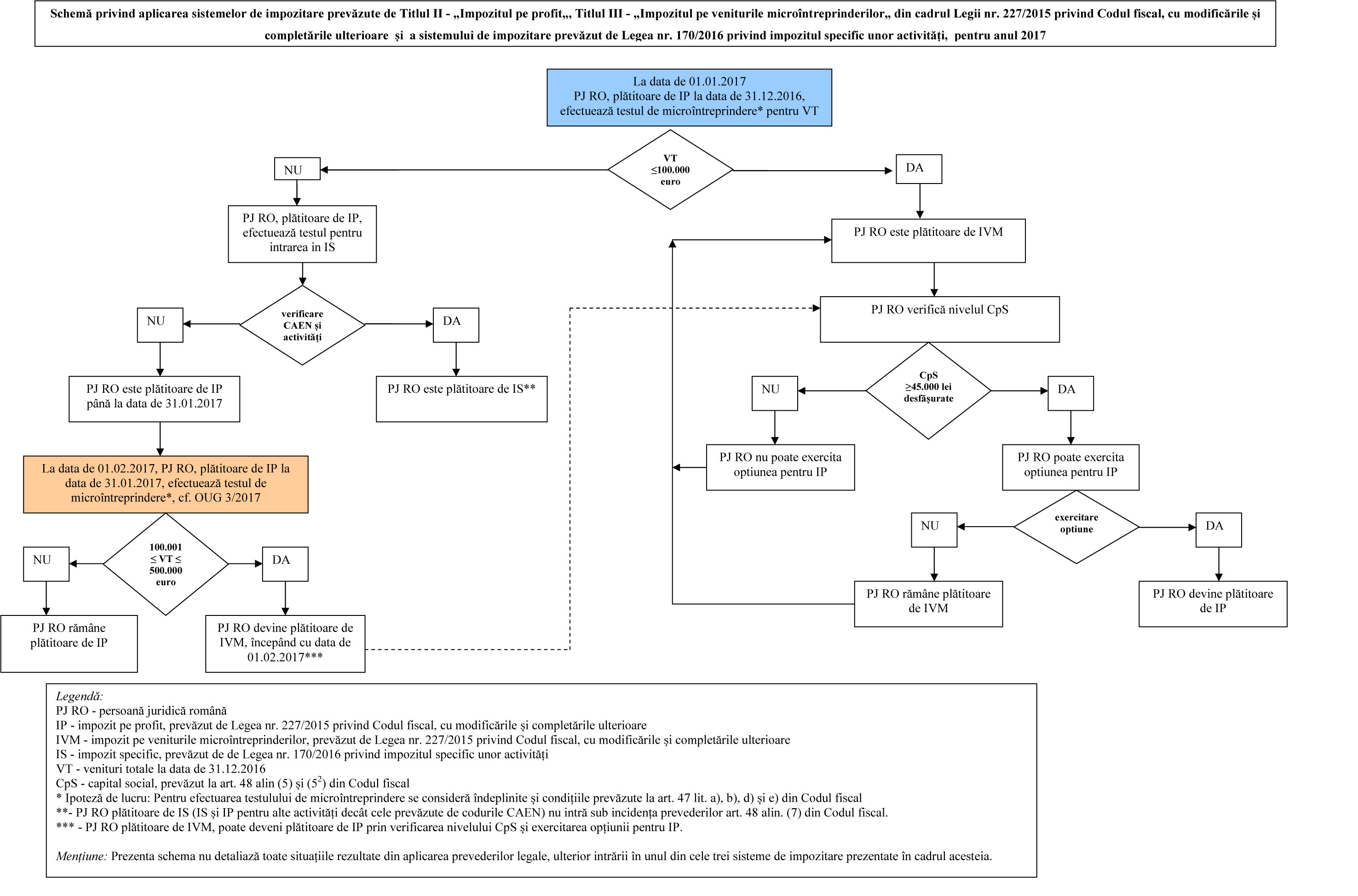 Schemă privind aplicarea sistemelor de impozitare prevăzute de Titlul II - „Impozitul pe profit„, Titlul III - „Impozitul pe veniturile microîntreprinderilor„ din cadrul Legii nr. 227/2015 privind Codul fiscal, cu modificările și completările ulterioare și a sistemului de impozitare prevăzut de Legea nr. 170/2016 privind impozitul specific unor activități, pentru anul 2017

La data de 01.01.2017
PJ RO, plătitoare de IP la data de 31.12.2016, efectuează testul de microîntreprindere* pentru VT

VT ≤100.000 euro

NU

DA

PJ RO, plătitoare de IP, efectuează testul pentru intrarea in IS

verificare CAEN și activități

NU

DA

PJ RO este plătitoare de IP până la data de 31.01.2017

PJ RO este plătitoare de IS**

La data de 01.02.2017, PJ RO, plătitoare de IP la data de 31.01.2017, efectuează testul de microîntreprindere*, cf. OUG 3/2017

100.001 ≤ VT ≤ 500.000 euro

NU

DA

PJ RO rămâne plătitoare de IP

PJ RO devine plătitoare de IVM, începând cu data de 01.02.2017***

PJ RO este plătitoare de IVM

PJ RO verifică nivelul CpS

CpS ≥45.000 lei desfășurate

NU

DA

PJ RO nu poate exercita optiunea pentru IP

PJ RO poate exercita optiunea pentru IP

exercitare optiune

NU

DA

PJ RO rămâne plătitoare de IVM

PJ RO devine plătitoare de IP

Legendă:
PJ RO - persoană juridică română
IP - impozit pe profit, prevăzut de Legea nr. 227/2015 privind Codul fiscal, cu modificările și completările ulterioare
IVM - impozit pe veniturile microîntreprinderilor, prevăzut de Legea nr. 227/2015 privind Codul fiscal, cu modificările și completările ulterioare
IS - impozit specific, prevăzut de de Legea nr. 170/2016 privind impozitul specific unor activități
VT - venituri totale la data de 31.12.2016
CpS - capital social, prevăzut la art. 48 alin (5) și ($5^2$) din Codul fiscal
* Ipoteză de lucru: Pentru efectuarea testulului de microîntreprindere se consideră îndeplinite și condițiile prevăzute la art. 47 lit. a), b), d) și e) din Codul fiscal
**- PJ RO plătitoare de IS (IS și IP pentru alte activități decât cele prevăzute de codurile CAEN) nu intră sub incidența prevederilor art. 48 alin. (7) din Codul fiscal.
*** - PJ RO plătitoare de IVM, poate deveni plătitoare de IP prin verificarea nivelului CpS și exercitarea opțiunii pentru IP.

Mențiune: Prezenta schema nu detaliază toate situațiile rezultate din aplicarea prevederilor legale, ulterior intrării în unul din cele trei sisteme de impozitare prezentate în cadrul acesteia.